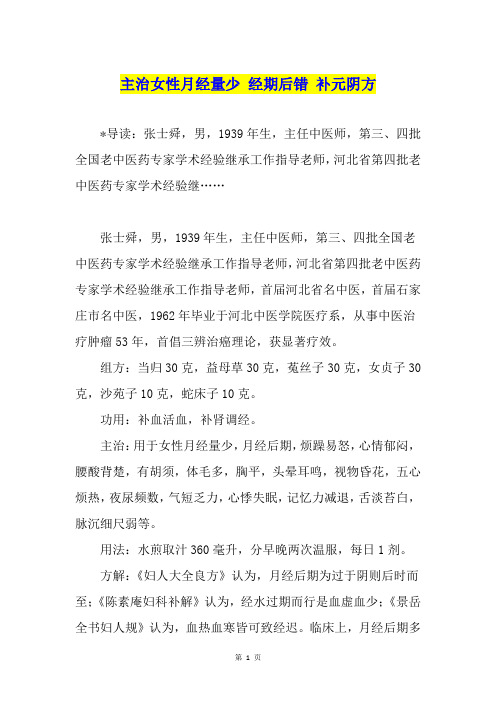 主治女性月经量少 经期后错 补元阴方

*导读：张士舜，男，1939年生，主任中医师，第三、四批全国老中医药专家学术经验继承工作指导老师，河北省第四批老中医药专家学术经验继……

张士舜，男，1939年生，主任中医师，第三、四批全国老中医药专家学术经验继承工作指导老师，河北省第四批老中医药专家学术经验继承工作指导老师，首届河北省名中医，首届石家庄市名中医，1962年毕业于河北中医学院医疗系，从事中医治疗肿瘤53年，首倡三辨治癌理论，获显著疗效。

组方：当归30克，益母草30克，菟丝子30克，女贞子30克，沙苑子10克，蛇床子10克。

功用：补血活血，补肾调经。

主治：用于女性月经量少，月经后期，烦躁易怒，心情郁闷，腰酸背楚，有胡须，体毛多，胸平，头晕耳鸣，视物昏花，五心烦热，夜尿频数，气短乏力，心悸失眠，记忆力减退，舌淡苔白，脉沉细尺弱等。

用法：水煎取汁360毫升，分早晚两次温服，每日1剂。

方解：《妇人大全良方》认为，月经后期为过于阴则后时而至；《陈素庵妇科补解》认为，经水过期而行是血虚血少；《景岳全书妇人规》认为，血热血寒皆可致经迟。临床上，月经后期多

第 1 页